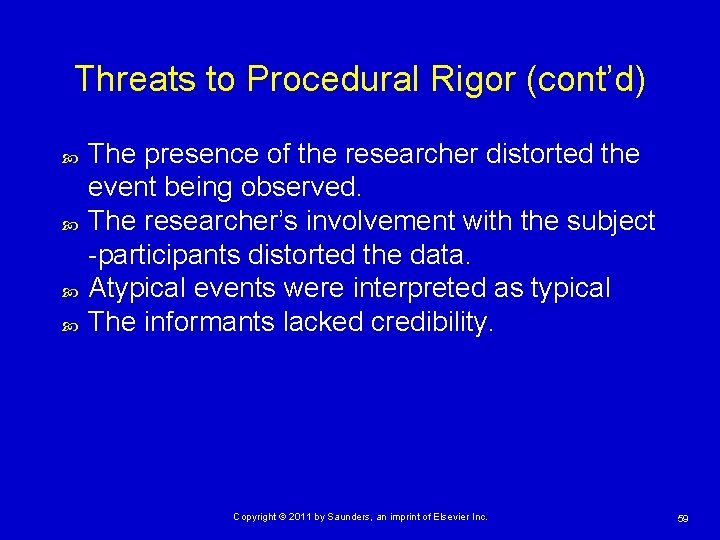 Threats to Procedural Rigor (cont'd)

The presence of the researcher distorted the event being observed.
The researcher's involvement with the subject -participants distorted the data.
Atypical events were interpreted as typical
The informants lacked credibility.

Copyright © 2011 by Saunders, an imprint of Elsevier Inc.

59